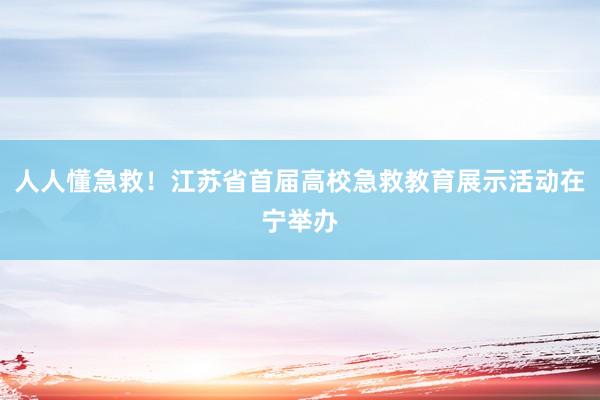 人人懂急救！江苏省首届高校急救教育展示活动在宁举办